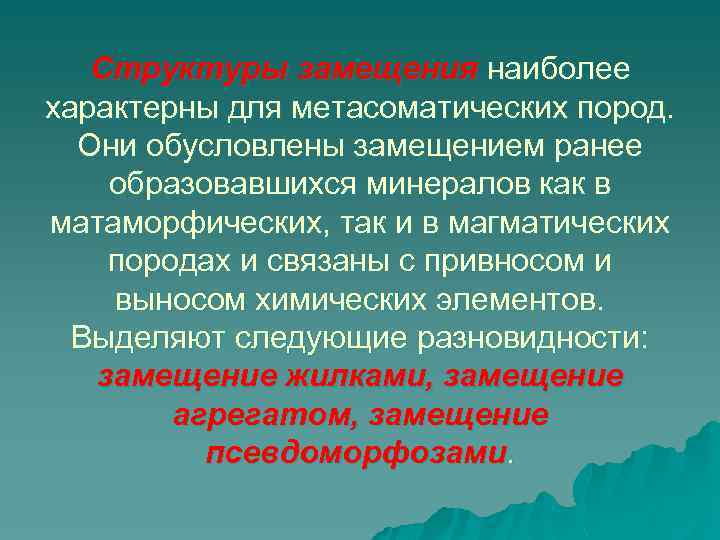 Структуры замещения наиболее характерны для метасоматических пород. Они обусловлены замещением ранее образовавшихся минералов как в матаморфических, так и в магматических породах и связаны с привносом и выносом химических элементов. Выделяют следующие разновидности: замещение жилками, замещение агрегатом, замещение псевдоморфозами.